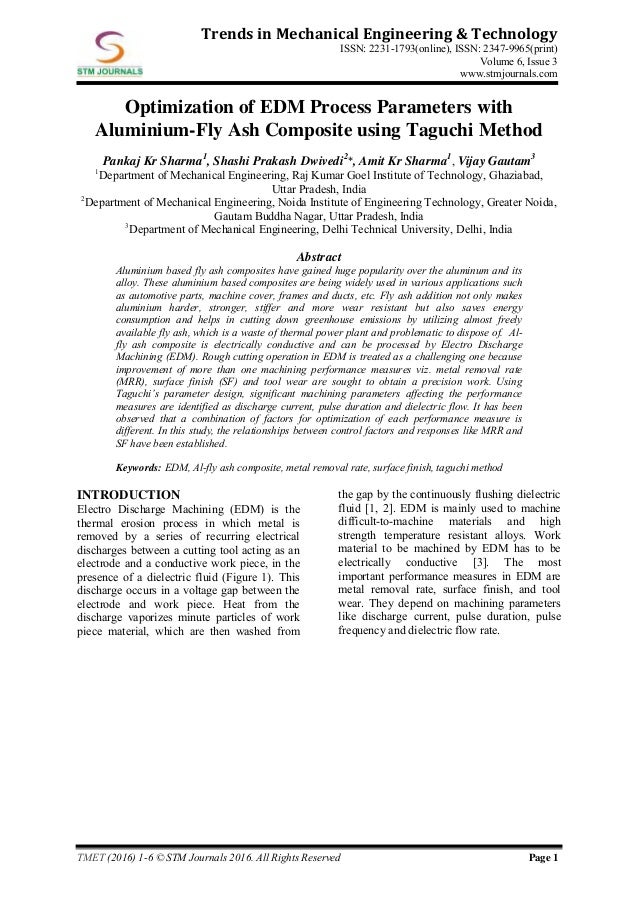 STM JOURNALS

Trends in Mechanical Engineering & Technology
ISSN: 2231-1793(online), ISSN: 2347-9965(print)
Volume 6, Issue 3
www.stmjournals.com

Optimization of EDM Process Parameters with Aluminium-Fly Ash Composite using Taguchi Method

Pankaj Kr Sharma$^1$, Shashi Prakash Dwivedi$^{2*}$, Amit Kr Sharma$^1$, Vijay Gautam$^3$
$^1$Department of Mechanical Engineering, Raj Kumar Goel Institute of Technology, Ghaziabad, Uttar Pradesh, India
$^2$Department of Mechanical Engineering, Noida Institute of Engineering Technology, Greater Noida, Gautam Buddha Nagar, Uttar Pradesh, India
$^3$Department of Mechanical Engineering, Delhi Technical University, Delhi, India

Abstract
Aluminium based fly ash composites have gained huge popularity over the aluminum and its alloy. These aluminium based composites are being widely used in various applications such as automotive parts, machine cover, frames and ducts, etc. Fly ash addition not only makes aluminium harder, stronger, stiffer and more wear resistant but also saves energy consumption and helps in cutting down greenhouse emissions by utilizing almost freely available fly ash, which is a waste of thermal power plant and problematic to dispose of. Al-fly ash composite is electrically conductive and can be processed by Electro Discharge Machining (EDM). Rough cutting operation in EDM is treated as a challenging one because improvement of more than one machining performance measures viz. metal removal rate (MRR), surface finish (SF) and tool wear are sought to obtain a precision work. Using Taguchi's parameter design, significant machining parameters affecting the performance measures are identified as discharge current, pulse duration and dielectric flow. It has been observed that a combination of factors for optimization of each performance measure is different. In this study, the relationships between control factors and responses like MRR and SF have been established.

Keywords: EDM, Al-fly ash composite, metal removal rate, surface finish, taguchi method

INTRODUCTION
Electro Discharge Machining (EDM) is the thermal erosion process in which metal is removed by a series of recurring electrical discharges between a cutting tool acting as an electrode and a conductive work piece, in the presence of a dielectric fluid (Figure 1). This discharge occurs in a voltage gap between the electrode and work piece. Heat from the discharge vaporizes minute particles of work piece material, which are then washed from the gap by the continuously flushing dielectric fluid [1, 2]. EDM is mainly used to machine difficult-to-machine materials and high strength temperature resistant alloys. Work material to be machined by EDM has to be electrically conductive [3]. The most important performance measures in EDM are metal removal rate, surface finish, and tool wear. They depend on machining parameters like discharge current, pulse duration, pulse frequency and dielectric flow rate.

TMET (2016) 1-6 © STM Journals 2016. All Rights Reserved
Page 1